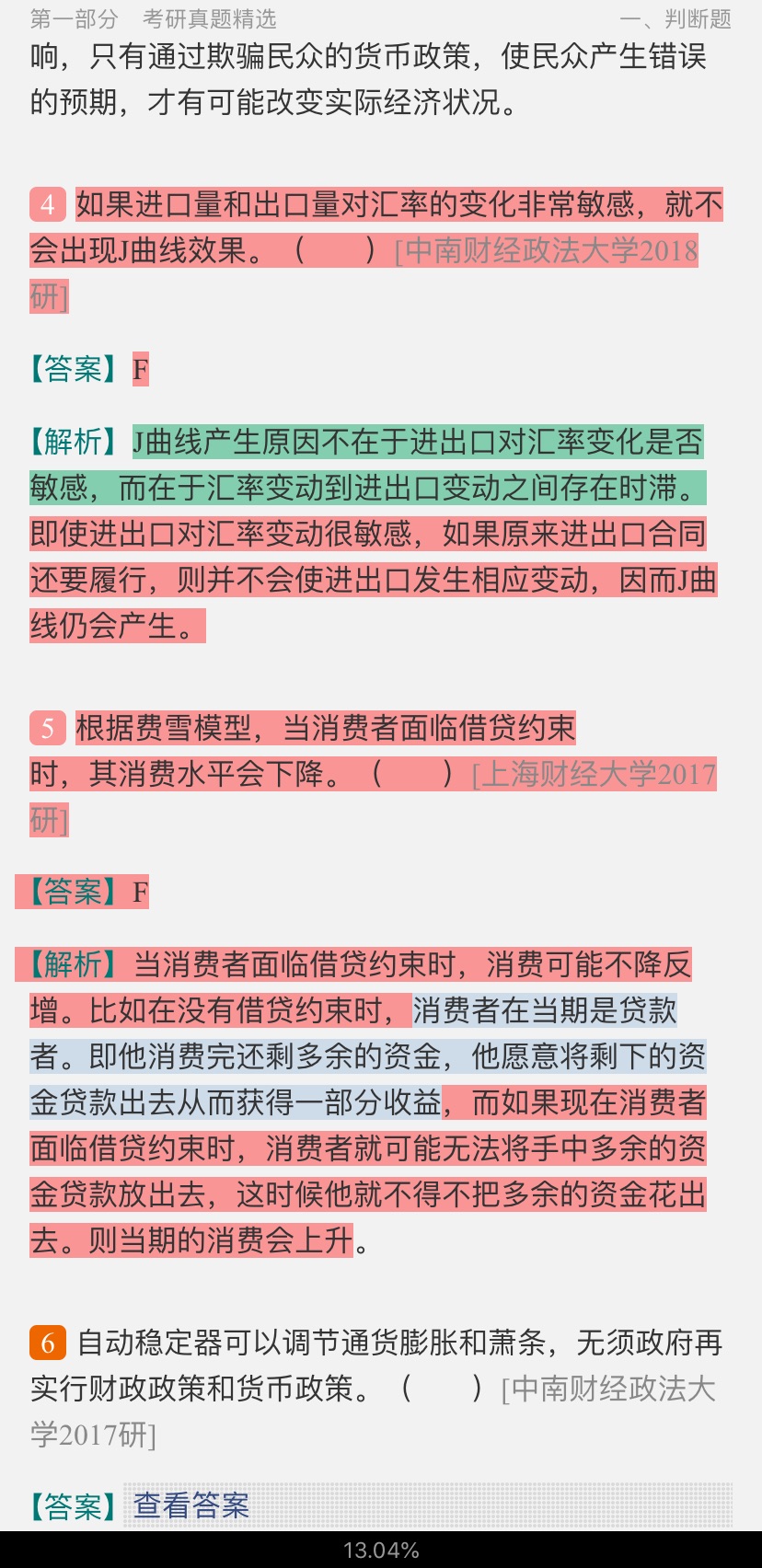 第一部分　考研真题精选　　　　　　　　　　一、判断题

响，只有通过欺骗民众的货币政策，使民众产生错误的预期，才有可能改变实际经济状况。

4 如果进口量和出口量对汇率的变化非常敏感，就不会出现J曲线效果。（　　）[中南财经政法大学2018研]

【答案】F

【解析】J曲线产生原因不在于进出口对汇率变化是否敏感，而在于汇率变动到进出口变动之间存在时滞。即使进出口对汇率变动很敏感，如果原来进出口合同还要履行，则并不会使进出口发生相应变动，因而J曲线仍会产生。

5 根据费雪模型，当消费者面临借贷约束时，其消费水平会下降。（　　）[上海财经大学2017研]

【答案】F

【解析】当消费者面临借贷约束时，消费可能不降反增。比如在没有借贷约束时，消费者在当期是贷款者。即他消费完还剩多余的资金，他愿意将剩下的资金贷款出去从而获得一部分收益，而如果现在消费者面临借贷约束时，消费者就可能无法将手中多余的资金贷款放出去，这时候他就不得不把多余的资金花出去。则当期的消费会上升。

6 自动稳定器可以调节通货膨胀和萧条，无须政府再实行财政政策和货币政策。（　　）[中南财经政法大学2017研]

【答案】查看答案

13.04%